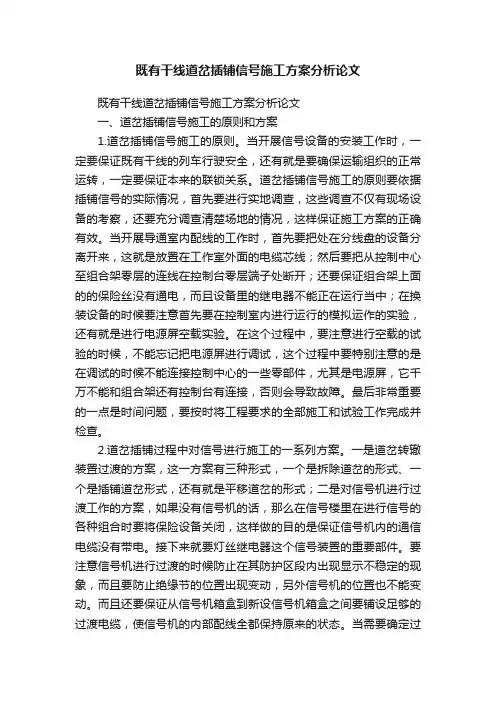 既有干线道岔插铺信号施工方案分析论文

既有干线道岔插铺信号施工方案分析论文

一、道岔插铺信号施工的原则和方案

1.道岔插铺信号施工的原则。当开展信号设备的安装工作时，一定要保证既有干线的列车行驶安全，还有就是要确保运输组织的正常运转，一定要保证本来的联锁关系。道岔插铺信号施工的原则要依据插铺信号的实际情况，首先要进行实地调查，这些调查不仅有现场设备的考察，还要充分调查清楚场地的情况，这样保证施工方案的正确有效。当开展导通室内配线的工作时，首先要把处在分线盘的设备分离开来，这就是放置在工作室外面的电缆芯线；然后要把从控制中心至组合架零层的连线在控制台零层端子处断开；还要保证组合架上面的的保险丝没有通电，而且设备里的继电器不能正在运行当中；在换装设备的时候要注意首先要在控制室内进行运行的模拟运作的实验，还有就是进行电源屏空载实验。在这个过程中，要注意进行空载的试验的时候，不能忘记把电源屏进行调试，这个过程中要特别注意的是在调试的时候不能连接控制中心的一些零部件，尤其是电源屏，它千万不能和组合架还有控制台有连接，否则会导致故障。最后非常重要的一点是时间问题，要按时将工程要求的全部施工和试验工作完成并检查。

2.道岔插铺过程中对信号进行施工的一系列方案。一是道岔转辙装置过渡的方案，这一方案有三种形式，一个是拆除道岔的形式、一个是插铺道岔形式，还有就是平移道岔的形式；二是对信号机进行过渡工作的方案，如果没有信号机的话，那么在信号楼里在进行信号的各种组合时要将保险设备关闭，这样做的目的是保证信号机内的通信电缆没有带电。接下来就要灯丝继电器这个信号装置的重要部件。要注意信号机进行过渡的时候防止在其防护区段内出现显示不稳定的现象，而且要防止绝缘节的位置出现变动，另外信号机的位置也不能变动。而且还要保证从信号机箱盒到新设信号机箱盒之间要铺设足够的过渡电缆，使信号机的内部配线全都保持原来的状态。当需要确定过